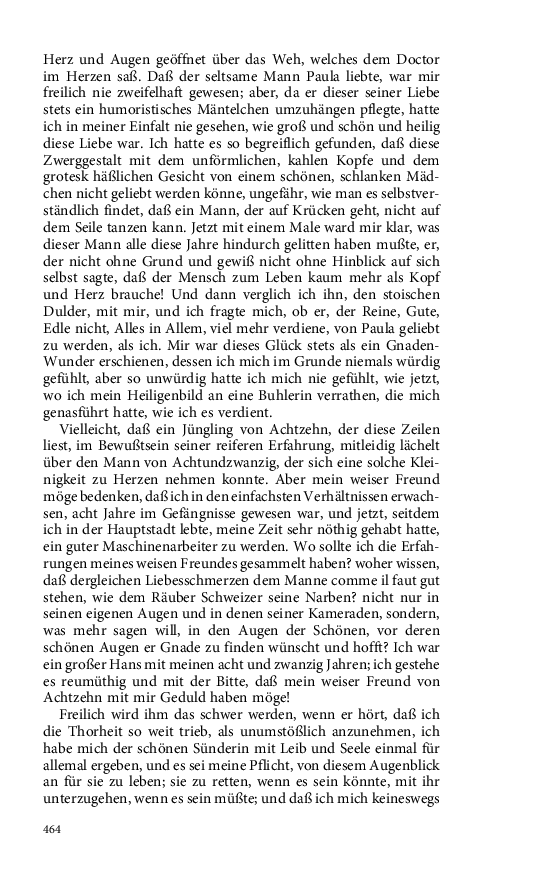 Herz und Augen geöffnet über das Weh, welches dem Doctor im Herzen saß. Daß der seltsame Mann Paula liebte, war mir freilich nie zweifelhaft gewesen; aber, da er dieser seiner Liebe stets ein humoristisches Mäntelchen umzuhängen pflegte, hatte ich in meiner Einfalt nie gesehen, wie groß und schön und heilig diese Liebe war. Ich hatte es so begreiflich gefunden, daß diese Zwerggestalt mit dem unförmlichen, kahlen Kopfe und dem grotesk häßlichen Gesicht von einem schönen, schlanken Mädchen nicht geliebt werden könne, ungefähr, wie man es selbstverständlich findet, daß ein Mann, der auf Krücken geht, nicht auf dem Seile tanzen kann. Jetzt mit einem Male ward mir klar, was dieser Mann alle diese Jahre hindurch gelitten haben mußte, er, der nicht ohne Grund und gewiß nicht ohne Hinblick auf sich selbst sagte, daß der Mensch zum Leben kaum mehr als Kopf und Herz brauche! Und dann verglich ich ihn, den stoischen Dulder, mit mir, und ich fragte mich, ob er, der Reine, Gute, Edle nicht, Alles in Allem, viel mehr verdiene, von Paula geliebt zu werden, als ich. Mir war dieses Glück stets als ein Gnaden-Wunder erschienen, dessen ich mich im Grunde niemals würdig gefühlt, aber so unwürdig hatte ich mich nie gefühlt, wie jetzt, wo ich mein Heiligenbild an eine Buhlerin verrathen, die mich genasführt hatte, wie ich es verdient.

Vielleicht, daß ein Jüngling von Achtzehn, der diese Zeilen liest, im Bewußtsein seiner reiferen Erfahrung, mitleidig lächelt über den Mann von Achtundzwanzig, der sich eine solche Kleinigkeit zu Herzen nehmen konnte. Aber mein weiser Freund möge bedenken, daß ich in den einfachsten Verhältnissen erwachsen, acht Jahre im Gefängnisse gewesen war, und jetzt, seitdem ich in der Hauptstadt lebte, meine Zeit sehr nöthig gehabt hatte, ein guter Maschinenarbeiter zu werden. Wo sollte ich die Erfahrungen meines weisen Freundes gesammelt haben? woher wissen, daß dergleichen Liebesschmerzen dem Manne comme il faut gut stehen, wie dem Räuber Schweizer seine Narben? nicht nur in seinen eigenen Augen und in denen seiner Kameraden, sondern, was mehr sagen will, in den Augen der Schönen, vor deren schönen Augen er Gnade zu finden wünscht und hofft? Ich war ein großer Hans mit meinen acht und zwanzig Jahren; ich gestehe es reumüthig und mit der Bitte, daß mein weiser Freund von Achtzehn mit mir Geduld haben möge!

Freilich wird ihm das schwer werden, wenn er hört, daß ich die Thorheit so weit trieb, als unumstößlich anzunehmen, ich habe mich der schönen Sünderin mit Leib und Seele einmal für allemal ergeben, und es sei meine Pflicht, von diesem Augenblick an für sie zu leben; sie zu retten, wenn es sein könnte, mit ihr unterzugehen, wenn es sein müßte; und daß ich mich keineswegs

464